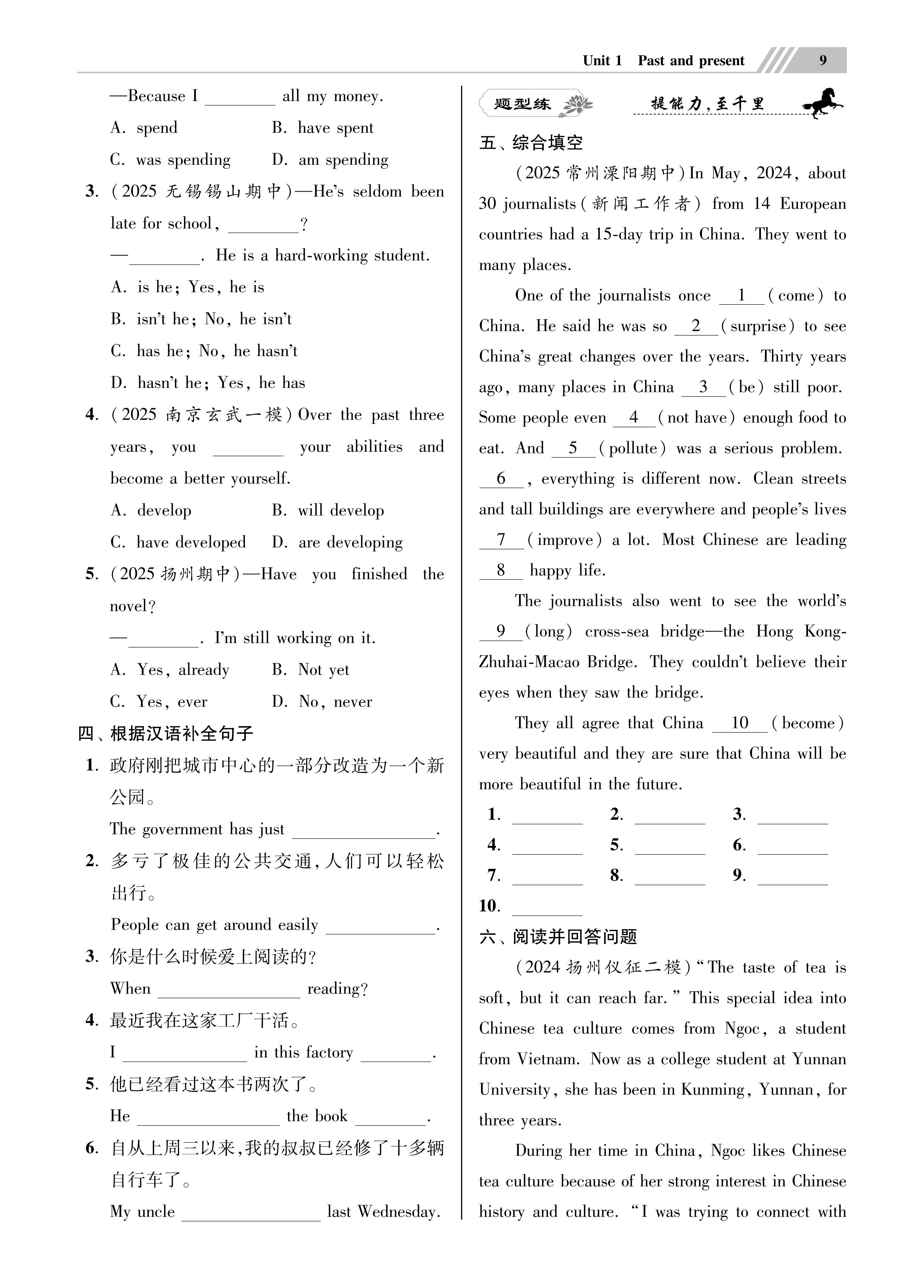 Unit 1 Past and present 9

—Because I ________ all my money.

A. spend B. have spent

C. was spending D. am spending

3. (2025 无锡锡山期中)—He's seldom been late for school, ________?

—________. He is a hard-working student.

A. is he; Yes, he is

B. isn't he; No, he isn't

C. has he; No, he hasn't

D. hasn't he; Yes, he has

4. (2025 南京玄武一模) Over the past three years, you ________ your abilities and become a better yourself.

A. develop B. will develop

C. have developed D. are developing

5. (2025 扬州期中)—Have you finished the novel?

—________. I'm still working on it.

A. Yes, already B. Not yet

C. Yes, ever D. No, never

四、根据汉语补全句子

1. 政府刚把城市中心的一部分改造为一个新公园。

The government has just ________________.

2. 多亏了极佳的公共交通，人们可以轻松出行。

People can get around easily ____________.

3. 你是什么时候爱上阅读的？

When ________________ reading?

4. 最近我在这家工厂干活。

I ______________ in this factory ________.

5. 他已经看过这本书两次了。

He ________________ the book ________.

6. 自从上周三以来，我的叔叔已经修了十多辆自行车了。

My uncle ________________ last Wednesday.

题型练 提能力，至千里

五、综合填空

(2025 常州溧阳期中) In May, 2024, about 30 journalists (新闻工作者) from 14 European countries had a 15-day trip in China. They went to many places.

One of the journalists once __1__ (come) to China. He said he was so __2__ (surprise) to see China's great changes over the years. Thirty years ago, many places in China __3__ (be) still poor. Some people even __4__ (not have) enough food to eat. And __5__ (pollute) was a serious problem. __6__, everything is different now. Clean streets and tall buildings are everywhere and people's lives __7__ (improve) a lot. Most Chinese are leading __8__ happy life.

The journalists also went to see the world's __9__ (long) cross-sea bridge—the Hong Kong-Zhuhai-Macao Bridge. They couldn't believe their eyes when they saw the bridge.

They all agree that China __10__ (become) very beautiful and they are sure that China will be more beautiful in the future.

1. ________ 2. ________ 3. ________
4. ________ 5. ________ 6. ________
7. ________ 8. ________ 9. ________
10. ________

六、阅读并回答问题

(2024 扬州仪征二模) "The taste of tea is soft, but it can reach far." This special idea into Chinese tea culture comes from Ngoc, a student from Vietnam. Now as a college student at Yunnan University, she has been in Kunming, Yunnan, for three years.

During her time in China, Ngoc likes Chinese tea culture because of her strong interest in Chinese history and culture. "I was trying to connect with